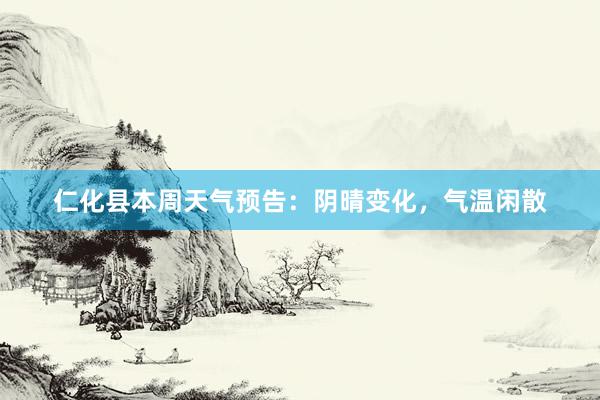 仁化县本周天气预告：阴晴变化，气温闲散